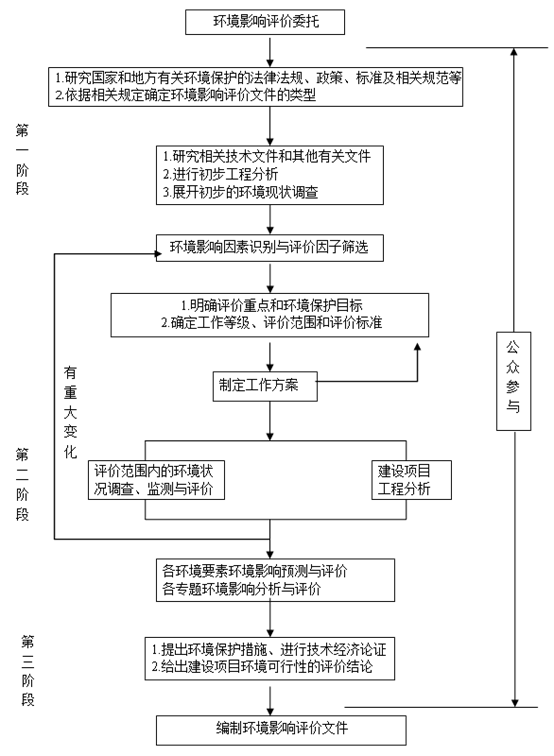 环境影响评价委托

1.研究国家和地方有关环境保护的法律法规、政策、标准及相关规范等
2.依据相关规定确定环境影响评价文件的类型

第一阶段

1.研究相关技术文件和其他有关文件
2.进行初步工程分析
3.展开初步的环境现状调查

环境影响因素识别与评价因子筛选

1.明确评价重点和环境保护目标
2.确定工作等级、评价范围和评价标准

有重大变化

制定工作方案

公众参与

第二阶段

评价范围内的环境状况调查、监测与评价

建设项目工程分析

各环境要素环境影响预测与评价
各专题环境影响分析与评价

第三阶段

1.提出环境保护措施、进行技术经济论证
2.给出建设项目环境可行性的评价结论

编制环境影响评价文件